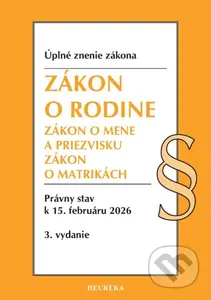 Úplné znenie zákona

ZÁKON O RODINE

ZÁKON O MENE A PRIEZVISKU ZÁKON O MATRIKÁCH

§

Právny stav k 15. februáru 2026

3. vydanie

HEURÉKA